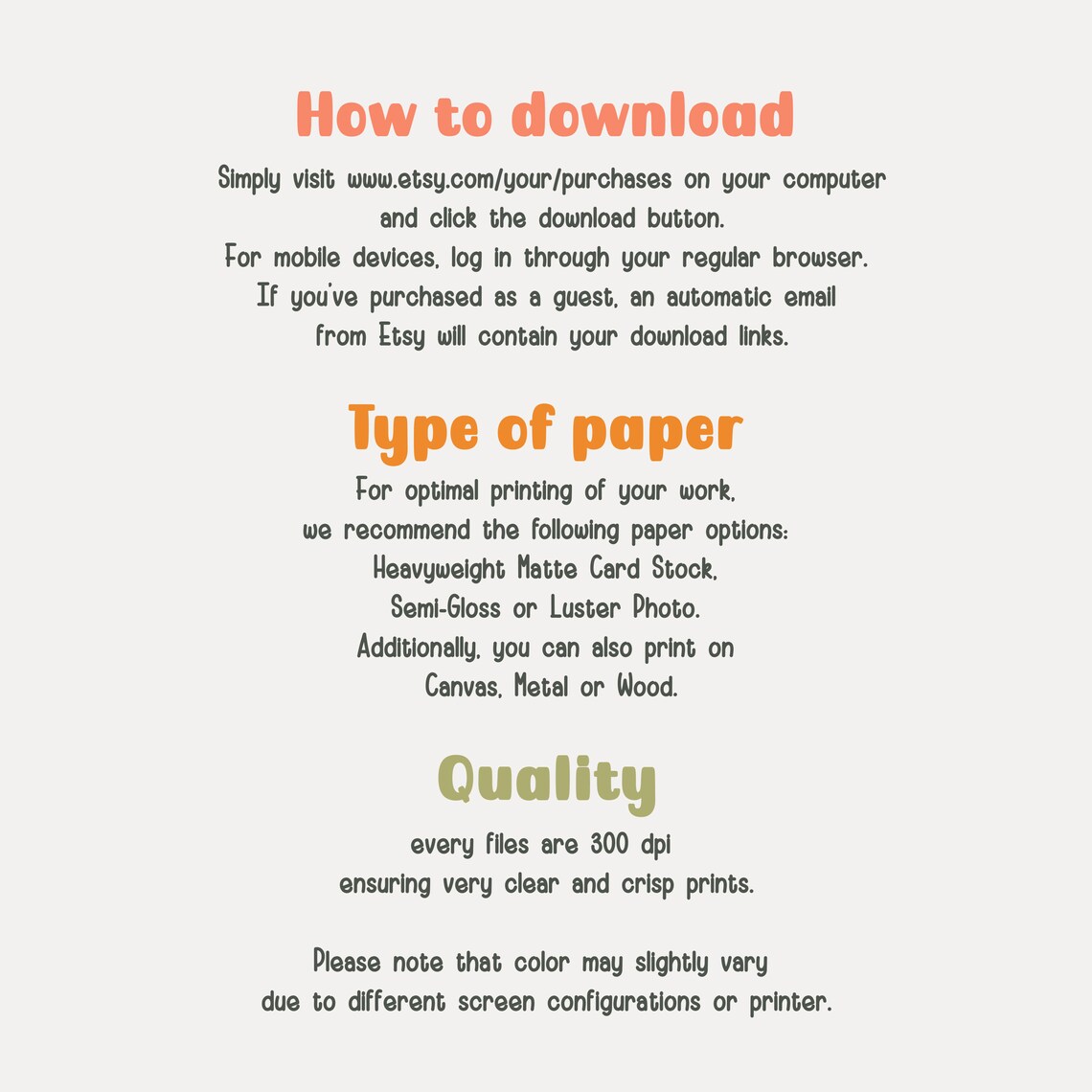 How to download

Simply visit www.etsy.com/your/purchases on your computer and click the download button.
For mobile devices, log in through your regular browser.
If you've purchased as a guest, an automatic email from Etsy will contain your download links.

Type of paper

For optimal printing of your work, we recommend the following paper options:
Heavyweight Matte Card Stock,
Semi-Gloss or Luster Photo.
Additionally, you can also print on Canvas, Metal or Wood.

Quality

every files are 300 dpi ensuring very clear and crisp prints.

Please note that color may slightly vary due to different screen configurations or printer.